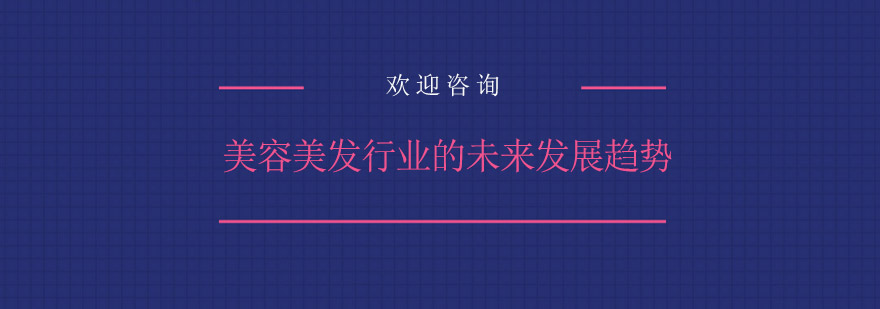 欢迎咨询

美容美发行业的未来发展趋势